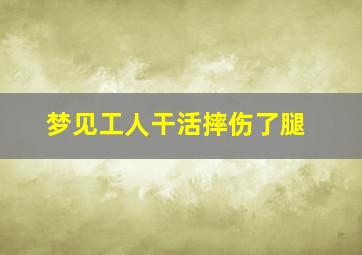 梦见工人干活摔伤了腿